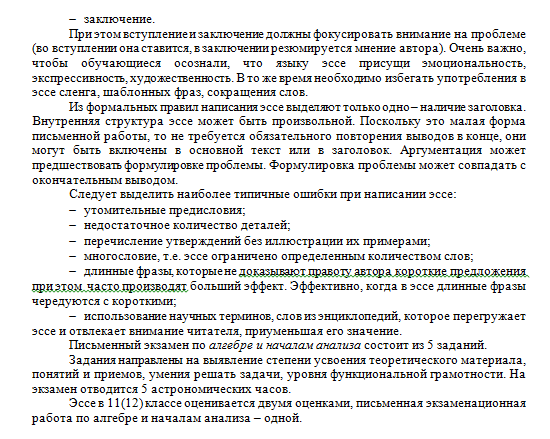 – заключение.

При этом вступление и заключение должны фокусировать внимание на проблеме (во вступлении она ставится, в заключении резюмируется мнение автора). Очень важно, чтобы обучающиеся осознали, что языку эссе присущи эмоциональность, экспрессивность, художественность. В то же время необходимо избегать употребления в эссе сленга, шаблонных фраз, сокращения слов.

Из формальных правил написания эссе выделяют только одно – наличие заголовка. Внутренняя структура эссе может быть произвольной. Поскольку это малая форма письменной работы, то не требуется обязательного повторения выводов в конце, они могут быть включены в основной текст или в заголовок. Аргументация может предшествовать формулировке проблемы. Формулировка проблемы может совпадать с окончательным выводом.

Следует выделить наиболее типичные ошибки при написании эссе:

– утомительные предисловия;

– недостаточное количество деталей;

– перечисление утверждений без иллюстрации их примерами;

– многословие, т.е. эссе ограничено определенным количеством слов;

– длинные фразы, которые не доказывают правоту автора короткие предложения при этом часто производят больший эффект. Эффективно, когда в эссе длинные фразы чередуются с короткими;

– использование научных терминов, слов из энциклопедий, которое перегружает эссе и отвлекает внимание читателя, приуменьшая его значение.

Письменный экзамен по алгебре и началам анализа состоит из 5 заданий.

Задания направлены на выявление степени усвоения теоретического материала, понятий и приемов, умения решать задачи, уровня функциональной грамотности. На экзамен отводится 5 астрономических часов.

Эссе в 11(12) классе оценивается двумя оценками, письменная экзаменационная работа по алгебре и началам анализа – одной.